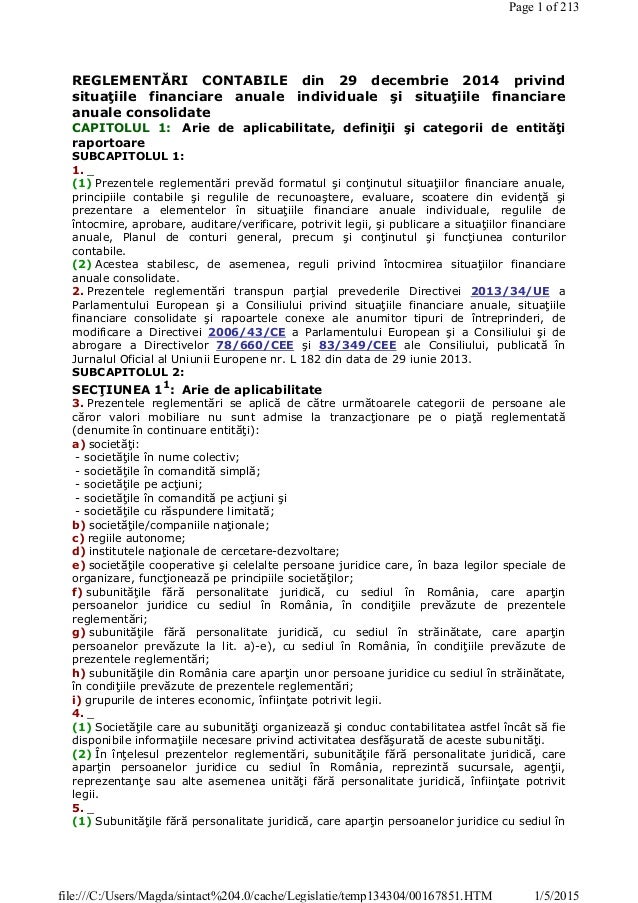 Page 1 of 213

REGLEMENTĂRI CONTABILE din 29 decembrie 2014 privind situaţiile financiare anuale individuale şi situaţiile financiare anuale consolidate
CAPITOLUL 1: Arie de aplicabilitate, definiţii şi categorii de entităţi raportoare
SUBCAPITOLUL 1:
1. _
(1) Prezentele reglementări prevăd formatul şi conţinutul situaţiilor financiare anuale, principiile contabile şi regulile de recunoaştere, evaluare, scoatere din evidenţă şi prezentare a elementelor în situaţiile financiare anuale individuale, regulile de întocmire, aprobare, auditare/verificare, potrivit legii, şi publicare a situaţiilor financiare anuale, Planul de conturi general, precum şi conţinutul şi funcţiunea conturilor contabile.
(2) Acestea stabilesc, de asemenea, reguli privind întocmirea situaţiilor financiare anuale consolidate.
2. Prezentele reglementări transpun parţial prevederile Directivei 2013/34/UE a Parlamentului European şi a Consiliului privind situaţiile financiare anuale, situaţiile financiare consolidate şi rapoartele conexe ale anumitor tipuri de întreprinderi, de modificare a Directivei 2006/43/CE a Parlamentului European şi a Consiliului şi de abrogare a Directivelor 78/660/CEE şi 83/349/CEE ale Consiliului, publicată în Jurnalul Oficial al Uniunii Europene nr. L 182 din data de 29 iunie 2013.
SUBCAPITOLUL 2:
SECŢIUNEA $1^1$: Arie de aplicabilitate
3. Prezentele reglementări se aplică de către următoarele categorii de persoane ale căror valori mobiliare nu sunt admise la tranzacţionare pe o piaţă reglementată (denumite în continuare entităţi):
a) societăţi:
- societăţile în nume colectiv;
- societăţile în comandită simplă;
- societăţile pe acţiuni;
- societăţile în comandită pe acţiuni şi
- societăţile cu răspundere limitată;
b) societăţile/companiile naţionale;
c) regiile autonome;
d) institutele naţionale de cercetare-dezvoltare;
e) societăţile cooperative şi celelalte persoane juridice care, în baza legilor speciale de organizare, funcţionează pe principiile societăţilor;
f) subunităţile fără personalitate juridică, cu sediul în România, care aparţin persoanelor juridice cu sediul în România, în condiţiile prevăzute de prezentele reglementări;
g) subunităţile fără personalitate juridică, cu sediul în străinătate, care aparţin persoanelor prevăzute la lit. a)-e), cu sediul în România, în condiţiile prevăzute de prezentele reglementări;
h) subunităţile din România care aparţin unor persoane juridice cu sediul în străinătate, în condiţiile prevăzute de prezentele reglementări;
i) grupurile de interes economic, înfiinţate potrivit legii.
4. _
(1) Societăţile care au subunităţi organizează şi conduc contabilitatea astfel încât să fie disponibile informaţiile necesare privind activitatea desfăşurată de aceste subunităţi.
(2) În înţelesul prezentelor reglementări, subunităţile fără personalitate juridică, care aparţin persoanelor juridice cu sediul în România, reprezintă sucursale, agenţii, reprezentanţe sau alte asemenea unităţi fără personalitate juridică, înfiinţate potrivit legii.
5. _
(1) Subunităţile fără personalitate juridică, care aparţin persoanelor juridice cu sediul în

file:///C:/Users/Magda/sintact%204.0/cache/Legislatie/temp134304/00167851.HTM 1/5/2015